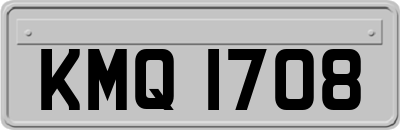 KMQ 1708